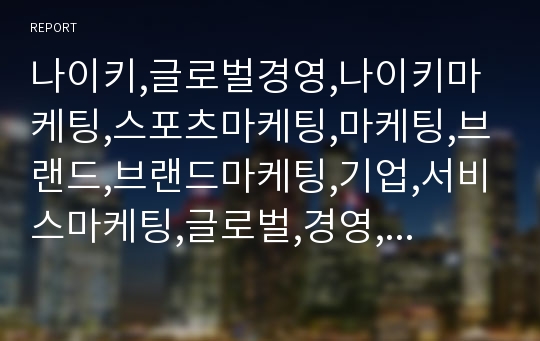 REPORT

나이키,글로벌경영,나이키마케팅,스포츠마케팅,마케팅,브랜드,브랜드마케팅,기업,서비스마케팅,글로벌,경영,...